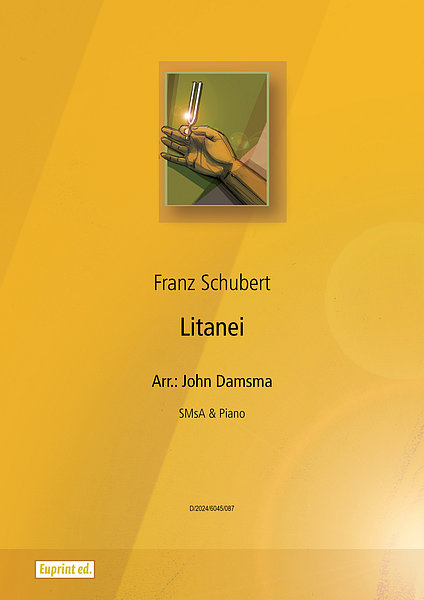 Franz Schubert

Litanei

Arr.: John Damsma

SMsA & Piano

D/2024/6045/087

Euprint ed.